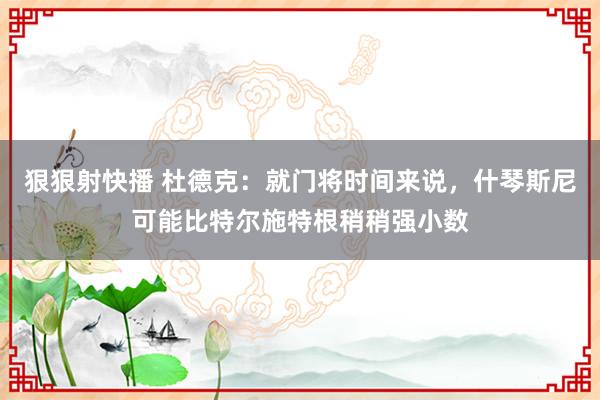 狠狠射快播 杜德克：就门将时间来说，什琴斯尼可能比特尔施特根稍稍强小数